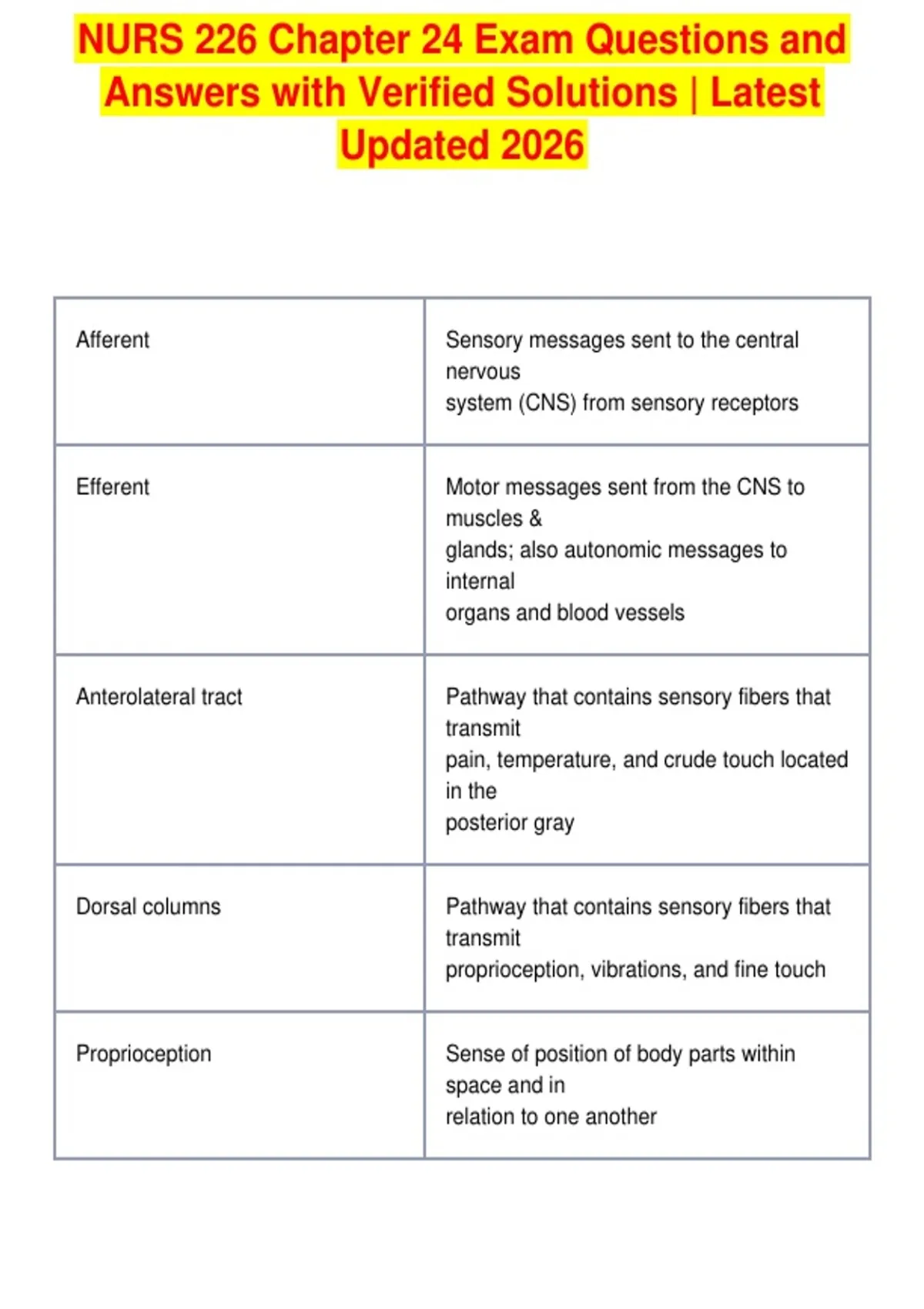 NURS 226 Chapter 24 Exam Questions and Answers with Verified Solutions | Latest Updated 2026

| | |
|---|---|
| Afferent | Sensory messages sent to the central nervous system (CNS) from sensory receptors |
| Efferent | Motor messages sent from the CNS to muscles & glands; also autonomic messages to internal organs and blood vessels |
| Anterolateral tract | Pathway that contains sensory fibers that transmit pain, temperature, and crude touch located in the posterior gray |
| Dorsal columns | Pathway that contains sensory fibers that transmit proprioception, vibrations, and fine touch |
| Proprioception | Sense of position of body parts within space and in relation to one another |